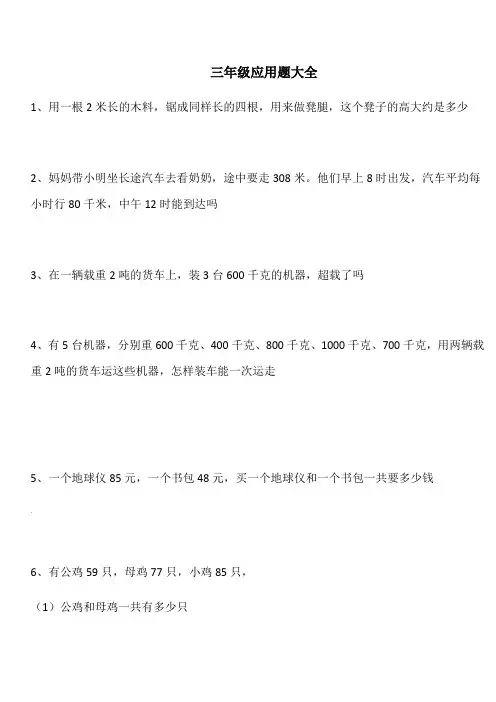 三年级应用题大全

1、用一根 2 米长的木料，锯成同样长的四根，用来做凳腿，这个凳子的高大约是多少

2、妈妈带小明坐长途汽车去看奶奶，途中要走 308 米。他们早上 8 时出发，汽车平均每小时行 80 千米，中午 12 时能到达吗

3、在一辆载重 2 吨的货车上，装 3 台 600 千克的机器，超载了吗

4、有 5 台机器，分别重 600 千克、400 千克、800 千克、1000 千克、700 千克，用两辆载重 2 吨的货车运这些机器，怎样装车能一次运走

5、一个地球仪 85 元，一个书包 48 元，买一个地球仪和一个书包一共要多少钱

6、有公鸡 59 只，母鸡 77 只，小鸡 85 只，

（1）公鸡和母鸡一共有多少只